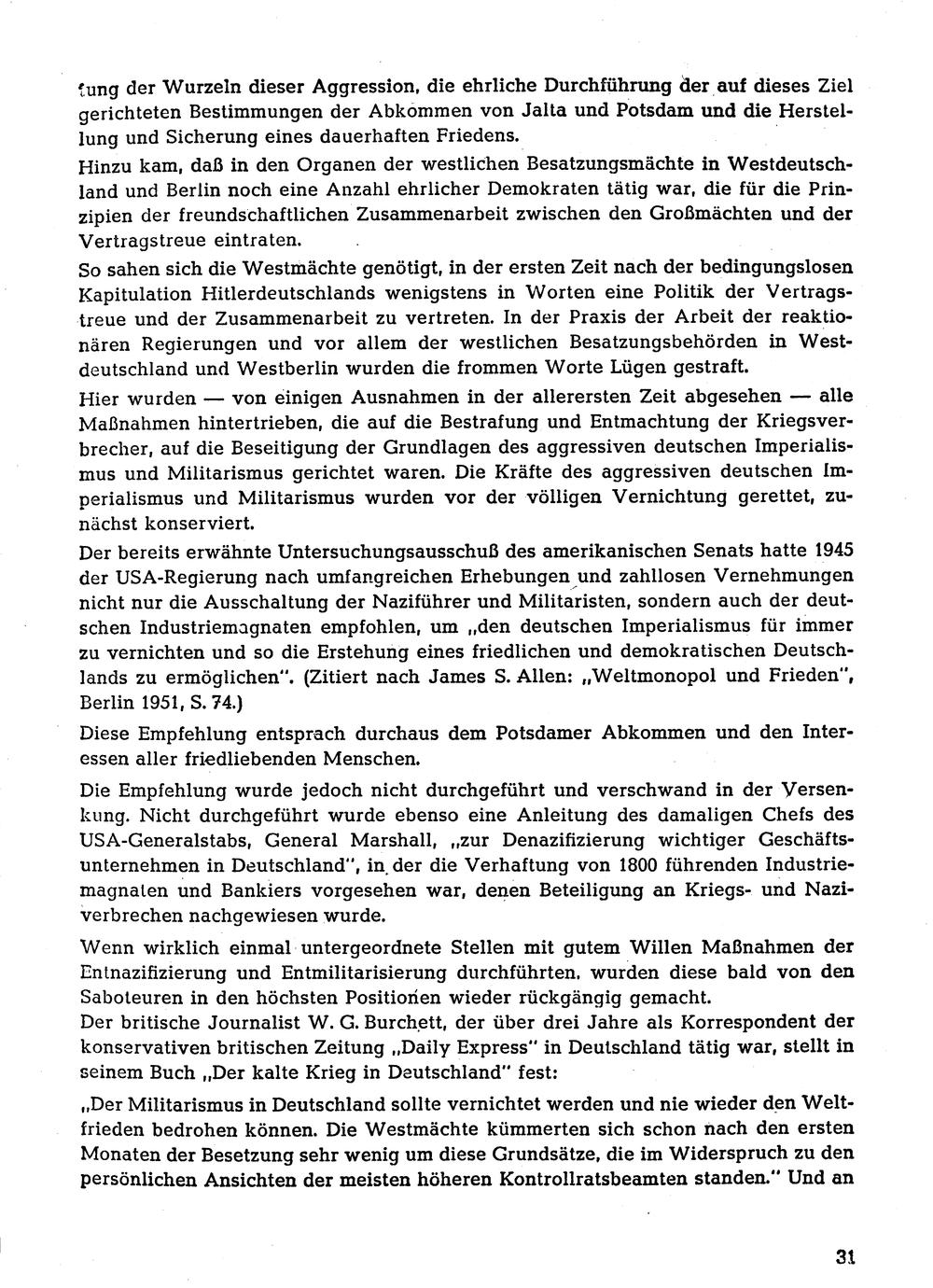 tung der Wurzeln dieser Aggression, die ehrliche Durchführung der auf dieses Ziel gerichteten Bestimmungen der Abkommen von Jalta und Potsdam und die Herstellung und Sicherung eines dauerhaften Friedens.

Hinzu kam, daß in den Organen der westlichen Besatzungsmächte in Westdeutschland und Berlin noch eine Anzahl ehrlicher Demokraten tätig war, die für die Prinzipien der freundschaftlichen Zusammenarbeit zwischen den Großmächten und der Vertragstreue eintraten.

So sahen sich die Westmächte genötigt, in der ersten Zeit nach der bedingungslosen Kapitulation Hitlerdeutschlands wenigstens in Worten eine Politik der Vertragstreue und der Zusammenarbeit zu vertreten. In der Praxis der Arbeit der reaktionären Regierungen und vor allem der westlichen Besatzungsbehörden in Westdeutschland und Westberlin wurden die frommen Worte Lügen gestraft.

Hier wurden — von einigen Ausnahmen in der allerersten Zeit abgesehen — alle Maßnahmen hintertrieben, die auf die Bestrafung und Entmachtung der Kriegsverbrecher, auf die Beseitigung der Grundlagen des aggressiven deutschen Imperialismus und Militarismus gerichtet waren. Die Kräfte des aggressiven deutschen Imperialismus und Militarismus wurden vor der völligen Vernichtung gerettet, zunächst konserviert.

Der bereits erwähnte Untersuchungsausschuß des amerikanischen Senats hatte 1945 der USA-Regierung nach umfangreichen Erhebungen und zahllosen Vernehmungen nicht nur die Ausschaltung der Naziführer und Militaristen, sondern auch der deutschen Industriemagnaten empfohlen, um „den deutschen Imperialismus für immer zu vernichten und so die Erstehung eines friedlichen und demokratischen Deutschlands zu ermöglichen". (Zitiert nach James S. Allen: „Weltmonopol und Frieden", Berlin 1951, S. 74.)

Diese Empfehlung entsprach durchaus dem Potsdamer Abkommen und den Interessen aller friedliebenden Menschen.

Die Empfehlung wurde jedoch nicht durchgeführt und verschwand in der Versenkung. Nicht durchgeführt wurde ebenso eine Anleitung des damaligen Chefs des USA-Generalstabs, General Marshall, „zur Denazifizierung wichtiger Geschäftsunternehmen in Deutschland", in der die Verhaftung von 1800 führenden Industriemagnaten und Bankiers vorgesehen war, denen Beteiligung an Kriegs- und Naziverbrechen nachgewiesen wurde.

Wenn wirklich einmal untergeordnete Stellen mit gutem Willen Maßnahmen der Entnazifizierung und Entmilitarisierung durchführten, wurden diese bald von den Saboteuren in den höchsten Positionen wieder rückgängig gemacht.

Der britische Journalist W. G. Burchett, der über drei Jahre als Korrespondent der konservativen britischen Zeitung „Daily Express" in Deutschland tätig war, stellt in seinem Buch „Der kalte Krieg in Deutschland" fest:

„Der Militarismus in Deutschland sollte vernichtet werden und nie wieder den Weltfrieden bedrohen können. Die Westmächte kümmerten sich schon nach den ersten Monaten der Besetzung sehr wenig um diese Grundsätze, die im Widerspruch zu den persönlichen Ansichten der meisten höheren Kontrollratsbeamten standen." Und an

31